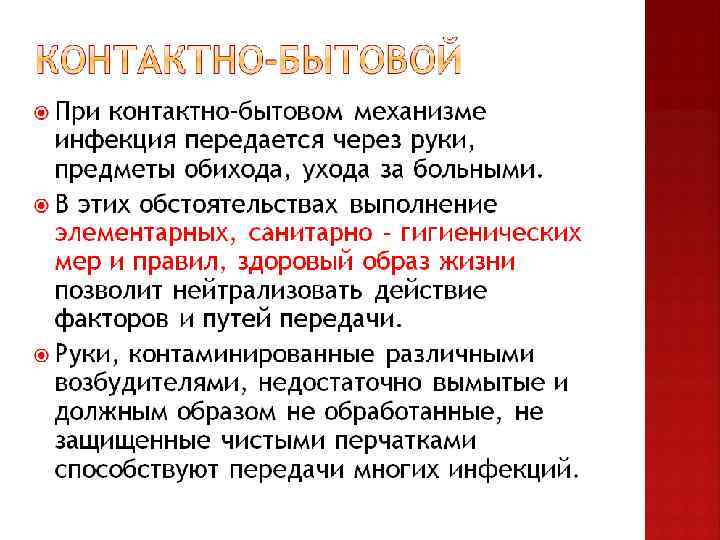 КОНТАКТНО-БЫТОВОЙ

• При контактно-бытовом механизме инфекция передается через руки, предметы обихода, ухода за больными.

• В этих обстоятельствах выполнение элементарных, санитарно - гигиенических мер и правил, здоровый образ жизни позволит нейтрализовать действие факторов и путей передачи.

• Руки, контаминированные различными возбудителями, недостаточно вымытые и должным образом не обработанные, не защищенные чистыми перчатками способствуют передачи многих инфекций.